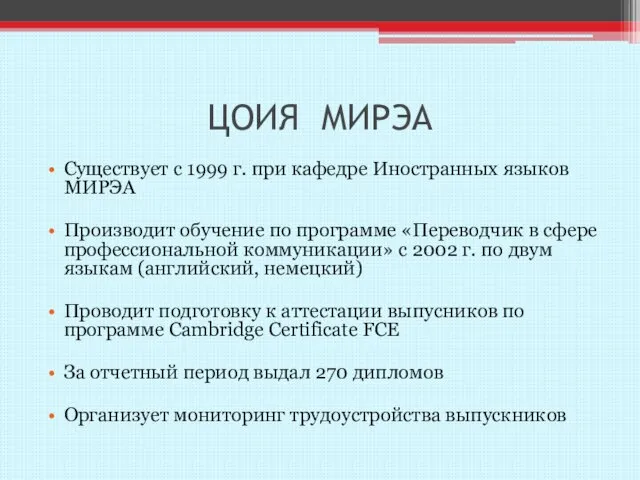 ЦОИЯ МИРЭА

• Существует с 1999 г. при кафедре Иностранных языков МИРЭА

• Производит обучение по программе «Переводчик в сфере профессиональной коммуникации» с 2002 г. по двум языкам (английский, немецкий)

• Проводит подготовку к аттестации выпусников по программе Cambridge Certificate FCE

• За отчетный период выдал 270 дипломов

• Организует мониторинг трудоустройства выпускников